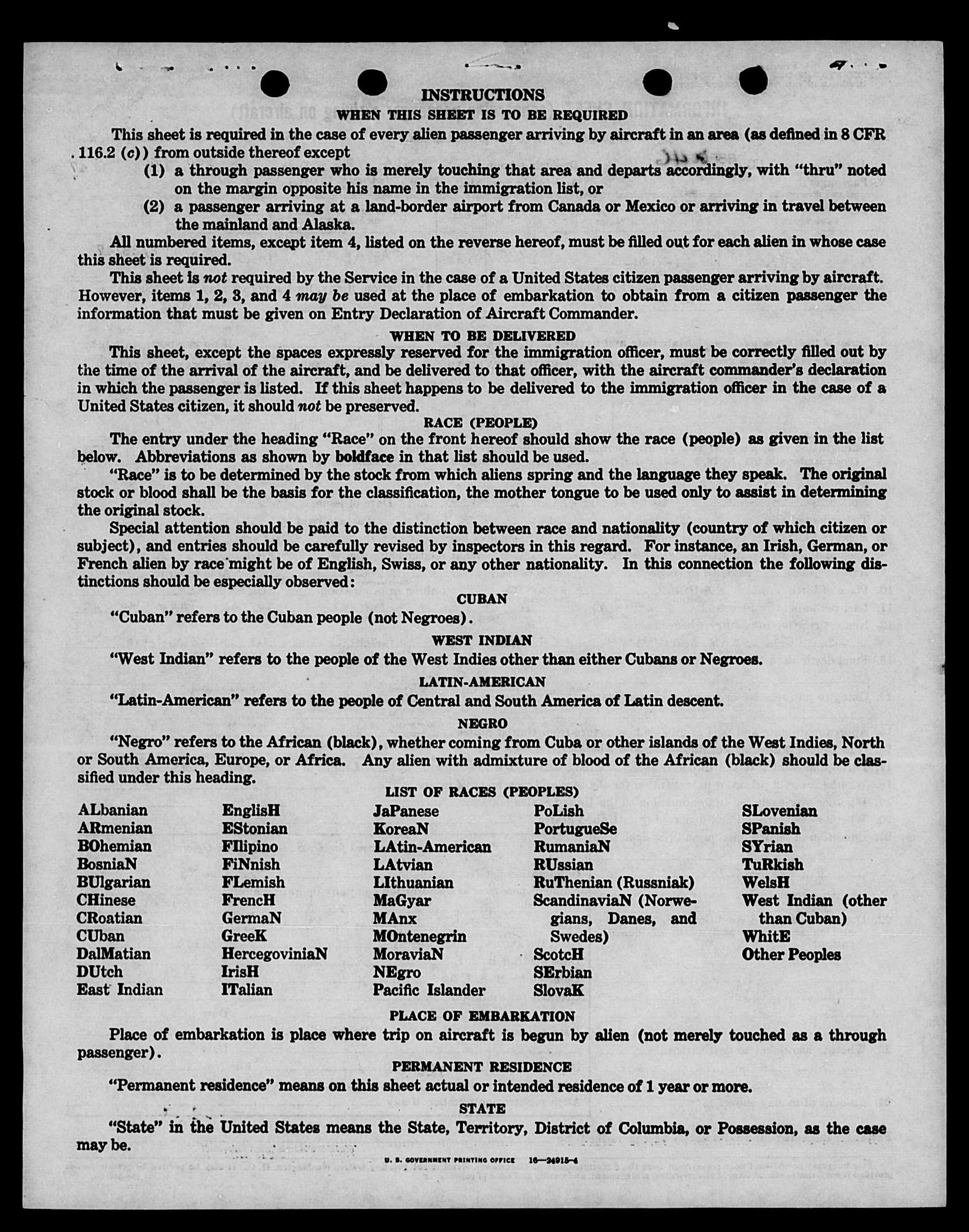 INSTRUCTIONS
WHEN THIS SHEET IS TO BE REQUIRED

This sheet is required in the case of every alien passenger arriving by aircraft in an area (as defined in 8 CFR 116.2 (c)) from outside thereof except

(1) a through passenger who is merely touching that area and departs accordingly, with "thru" noted on the margin opposite his name in the immigration list, or

(2) a passenger arriving at a land-border airport from Canada or Mexico or arriving in travel between the mainland and Alaska.

All numbered items, except item 4, listed on the reverse hereof, must be filled out for each alien in whose case this sheet is required.

This sheet is not required by the Service in the case of a United States citizen passenger arriving by aircraft. However, items 1, 2, 3, and 4 may be used at the place of embarkation to obtain from a citizen passenger the information that must be given on Entry Declaration of Aircraft Commander.

WHEN TO BE DELIVERED

This sheet, except the spaces expressly reserved for the immigration officer, must be correctly filled out by the time of the arrival of the aircraft, and be delivered to that officer, with the aircraft commander's declaration in which the passenger is listed. If this sheet happens to be delivered to the immigration officer in the case of a United States citizen, it should not be preserved.

RACE (PEOPLE)

The entry under the heading "Race" on the front hereof should show the race (people) as given in the list below. Abbreviations as shown by boldface in that list should be used.

"Race" is to be determined by the stock from which aliens spring and the language they speak. The original stock or blood shall be the basis for the classification, the mother tongue to be used only to assist in determining the original stock.

Special attention should be paid to the distinction between race and nationality (country of which citizen or subject), and entries should be carefully revised by inspectors in this regard. For instance, an Irish, German, or French alien by race might be of English, Swiss, or any other nationality. In this connection the following distinctions should be especially observed:

CUBAN

"Cuban" refers to the Cuban people (not Negroes).

WEST INDIAN

"West Indian" refers to the people of the West Indies other than either Cubans or Negroes.

LATIN-AMERICAN

"Latin-American" refers to the people of Central and South America of Latin descent.

NEGRO

"Negro" refers to the African (black), whether coming from Cuba or other islands of the West Indies, North or South America, Europe, or Africa. Any alien with admixture of blood of the African (black) should be classified under this heading.

LIST OF RACES (PEOPLES)

ALbanian
ARmenian
BOhemian
BosniaN
BUlgarian
CHinese
CRoatian
CUban
DalMatian
DUtch
East Indian

EnglisH
EStonian
FIlipino
FiNnish
FLemish
FrencH
GermaN
GreeK
HercegoviniaN
IrisH
ITalian

JaPanese
KoreaN
LAtin-American
LAtvian
LIthuanian
MaGyar
MAnx
MOntenegrin
MoraviaN
NEgro
Pacific Islander

PoLish
PortugueSe
RumaniaN
RUssian
RuThenian (Russniak)
ScandinaviaN (Norwegians, Danes, and Swedes)
ScotcH
SErbian
SlovaK

SLovenian
SPanish
SYrian
TuRkish
WelsH
West Indian (other than Cuban)
WhitE
Other Peoples

PLACE OF EMBARKATION

Place of embarkation is place where trip on aircraft is begun by alien (not merely touched as a through passenger).

PERMANENT RESIDENCE

"Permanent residence" means on this sheet actual or intended residence of 1 year or more.

STATE

"State" in the United States means the State, Territory, District of Columbia, or Possession, as the case may be.

U. S. GOVERNMENT PRINTING OFFICE 16—24915-4